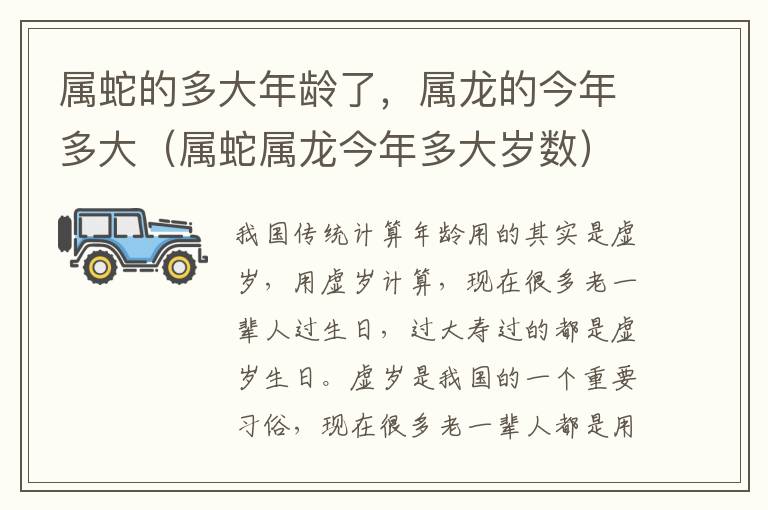 属蛇的多大年龄了，属龙的今年多大（属蛇属龙今年多大岁数）

我国传统计算年龄用的其实是虚岁，用虚岁计算，现在很多老一辈人过生日，过大寿过的都是虚岁生日。虚岁是我国的一个重要习俗，现在很多老一辈人都是用